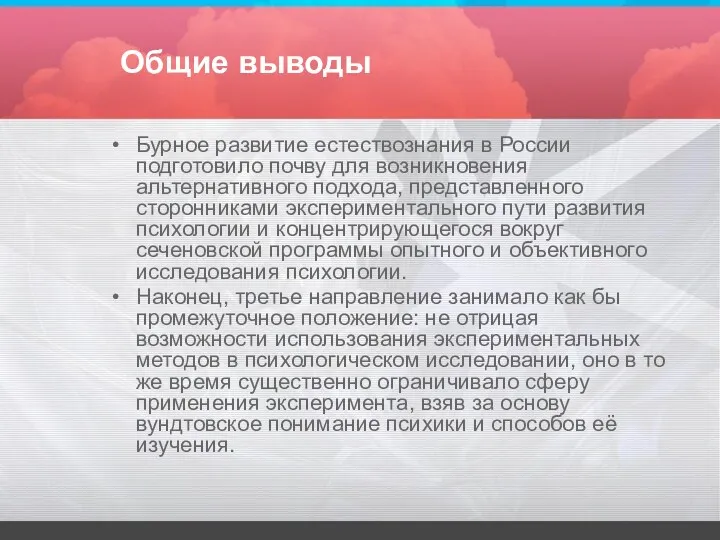 Общие выводы

• Бурное развитие естествознания в России подготовило почву для возникновения альтернативного подхода, представленного сторонниками экспериментального пути развития психологии и концентрирующегося вокруг сеченовской программы опытного и объективного исследования психологии.
• Наконец, третье направление занимало как бы промежуточное положение: не отрицая возможности использования экспериментальных методов в психологическом исследовании, оно в то же время существенно ограничивало сферу применения эксперимента, взяв за основу вундтовское понимание психики и способов её изучения.